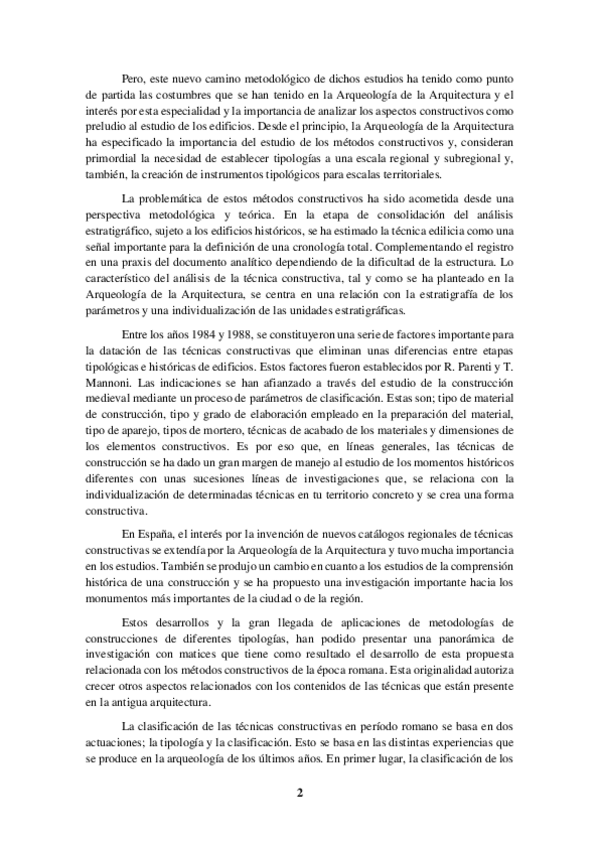 Pero, este nuevo camino metodológico de dichos estudios ha tenido como punto de partida las costumbres que se han tenido en la Arqueología de la Arquitectura y el interés por esta especialidad y la importancia de analizar los aspectos constructivos como preludio al estudio de los edificios. Desde el principio, la Arqueología de la Arquitectura ha especificado la importancia del estudio de los métodos constructivos y, consideran primordial la necesidad de establecer tipologías a una escala regional y subregional y, también, la creación de instrumentos tipológicos para escalas territoriales.

La problemática de estos métodos constructivos ha sido acometida desde una perspectiva metodológica y teórica. En la etapa de consolidación del análisis estratigráfico, sujeto a los edificios históricos, se ha estimado la técnica edilicia como una señal importante para la definición de una cronología total. Complementando el registro en una praxis del documento analítico dependiendo de la dificultad de la estructura. Lo característico del análisis de la técnica constructiva, tal y como se ha planteado en la Arqueología de la Arquitectura, se centra en una relación con la estratigrafía de los parámetros y una individualización de las unidades estratigráficas.

Entre los años 1984 y 1988, se constituyeron una serie de factores importante para la datación de las técnicas constructivas que eliminan unas diferencias entre etapas tipológicas e históricas de edificios. Estos factores fueron establecidos por R. Parenti y T. Mannoni. Las indicaciones se han afianzado a través del estudio de la construcción medieval mediante un proceso de parámetros de clasificación. Estas son; tipo de material de construcción, tipo y grado de elaboración empleado en la preparación del material, tipo de aparejo, tipos de mortero, técnicas de acabado de los materiales y dimensiones de los elementos constructivos. Es por eso que, en líneas generales, las técnicas de construcción se ha dado un gran margen de manejo al estudio de los momentos históricos diferentes con unas sucesiones líneas de investigaciones que, se relaciona con la individualización de determinadas técnicas en tu territorio concreto y se crea una forma constructiva.

En España, el interés por la invención de nuevos catálogos regionales de técnicas constructivas se extendía por la Arqueología de la Arquitectura y tuvo mucha importancia en los estudios. También se produjo un cambio en cuanto a los estudios de la comprensión histórica de una construcción y se ha propuesto una investigación importante hacia los monumentos más importantes de la ciudad o de la región.

Estos desarrollos y la gran llegada de aplicaciones de metodologías de construcciones de diferentes tipologías, han podido presentar una panorámica de investigación con matices que tiene como resultado el desarrollo de esta propuesta relacionada con los métodos constructivos de la época romana. Esta originalidad autoriza crecer otros aspectos relacionados con los contenidos de las técnicas que están presente en la antigua arquitectura.

La clasificación de las técnicas constructivas en período romano se basa en dos actuaciones; la tipología y la clasificación. Esto se basa en las distintas experiencias que se produce en la arqueología de los últimos años. En primer lugar, la clasificación de los

2